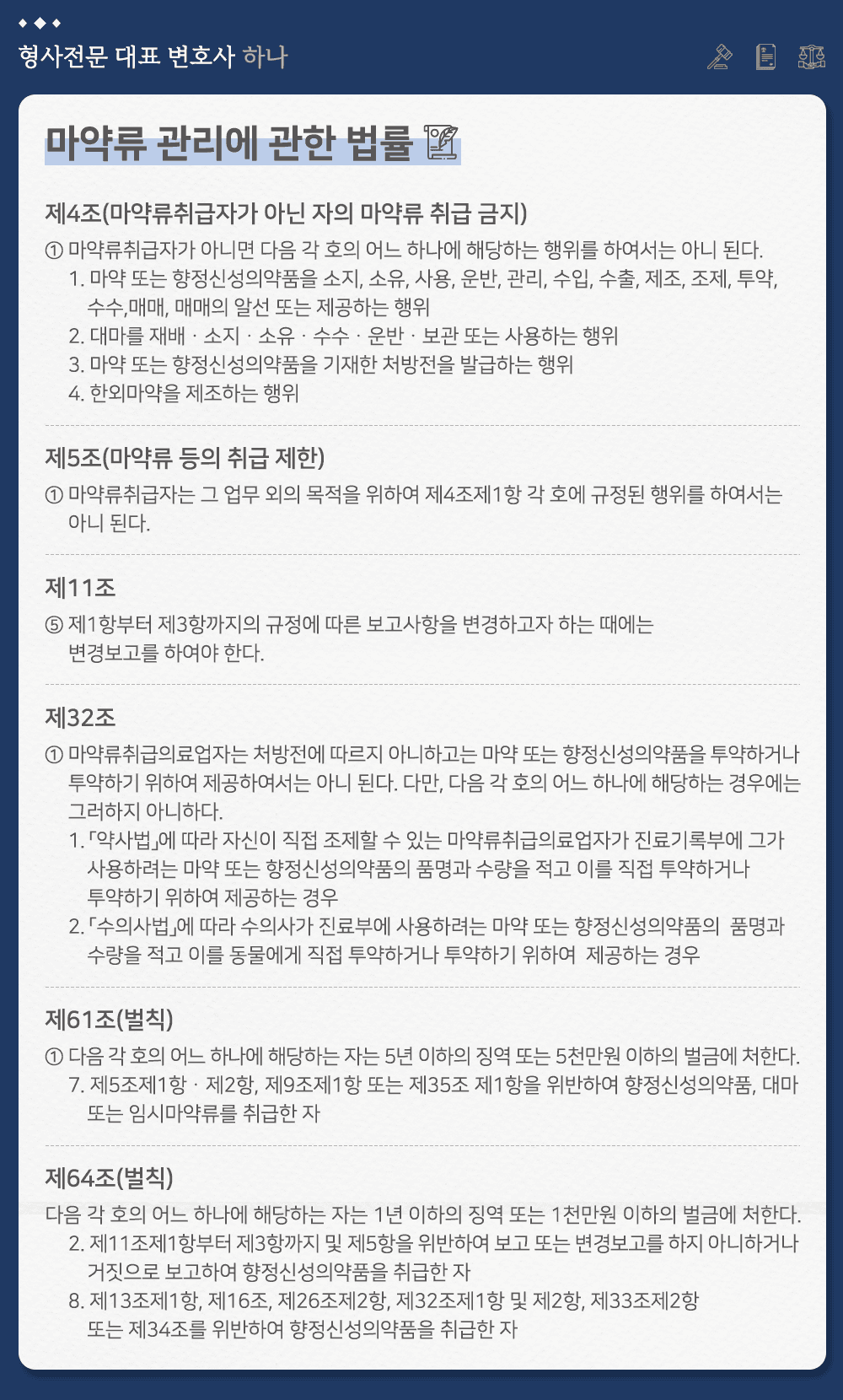 형사전문 대표 변호사 하나

마약류 관리에 관한 법률

제4조(마약류취급자가 아닌 자의 마약류 취급 금지)
① 마약류취급자가 아니면 다음 각 호의 어느 하나에 해당하는 행위를 하여서는 아니 된다.
1. 마약 또는 향정신성의약품을 소지, 소유, 사용, 운반, 관리, 수입, 수출, 제조, 조제, 투약, 수수,매매, 매매의 알선 또는 제공하는 행위
2. 대마를 재배 · 소지 · 소유 · 수수 · 운반 · 보관 또는 사용하는 행위
3. 마약 또는 향정신성의약품을 기재한 처방전을 발급하는 행위
4. 한외마약을 제조하는 행위

제5조(마약류 등의 취급 제한)
① 마약류취급자는 그 업무 외의 목적을 위하여 제4조제1항 각 호에 규정된 행위를 하여서는 아니 된다.

제11조
⑤ 제1항부터 제3항까지의 규정에 따른 보고사항을 변경하고자 하는 때에는 변경보고를 하여야 한다.

제32조
① 마약류취급의료업자는 처방전에 따르지 아니하고는 마약 또는 향정신성의약품을 투약하거나 투약하기 위하여 제공하여서는 아니 된다. 다만, 다음 각 호의 어느 하나에 해당하는 경우에는 그러하지 아니하다.
1. 「약사법」에 따라 자신이 직접 조제할 수 있는 마약류취급의료업자가 진료기록부에 그가 사용하려는 마약 또는 향정신성의약품의 품명과 수량을 적고 이를 직접 투약하거나 투약하기 위하여 제공하는 경우
2. 「수의사법」에 따라 수의사가 진료부에 사용하려는 마약 또는 향정신성의약품의 품명과 수량을 적고 이를 동물에게 직접 투약하거나 투약하기 위하여 제공하는 경우

제61조(벌칙)
① 다음 각 호의 어느 하나에 해당하는 자는 5년 이하의 징역 또는 5천만원 이하의 벌금에 처한다.
7. 제5조제1항 · 제2항, 제9조제1항 또는 제35조 제1항을 위반하여 향정신성의약품, 대마 또는 임시마약류를 취급한 자

제64조(벌칙)
다음 각 호의 어느 하나에 해당하는 자는 1년 이하의 징역 또는 1천만원 이하의 벌금에 처한다.
2. 제11조제1항부터 제3항까지 및 제5항을 위반하여 보고 또는 변경보고를 하지 아니하거나 거짓으로 보고하여 향정신성의약품을 취급한 자
8. 제13조제1항, 제16조, 제26조제2항, 제32조제1항 및 제2항, 제33조제2항 또는 제34조를 위반하여 향정신성의약품을 취급한 자